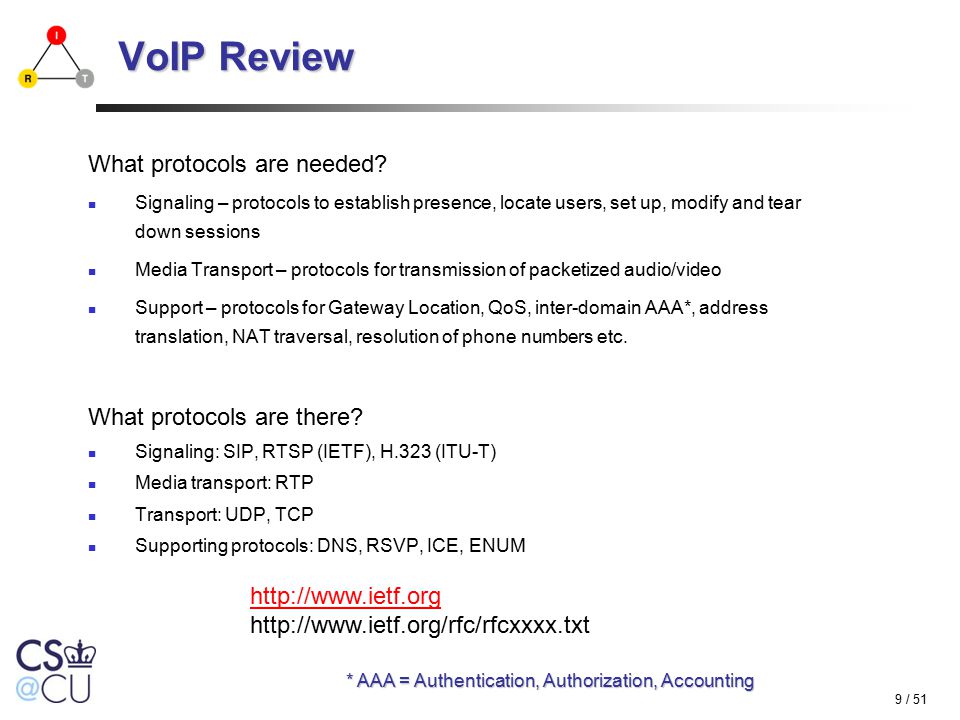 I
R
T

VoIP Review

What protocols are needed?

- Signaling – protocols to establish presence, locate users, set up, modify and tear down sessions
- Media Transport – protocols for transmission of packetized audio/video
- Support – protocols for Gateway Location, QoS, inter-domain AAA*, address translation, NAT traversal, resolution of phone numbers etc.

What protocols are there?

- Signaling: SIP, RTSP (IETF), H.323 (ITU-T)
- Media transport: RTP
- Transport: UDP, TCP
- Supporting protocols: DNS, RSVP, ICE, ENUM

http://www.ietf.org
http://www.ietf.org/rfc/rfcxxxx.txt

CS
@CU

* AAA = Authentication, Authorization, Accounting

9 / 51